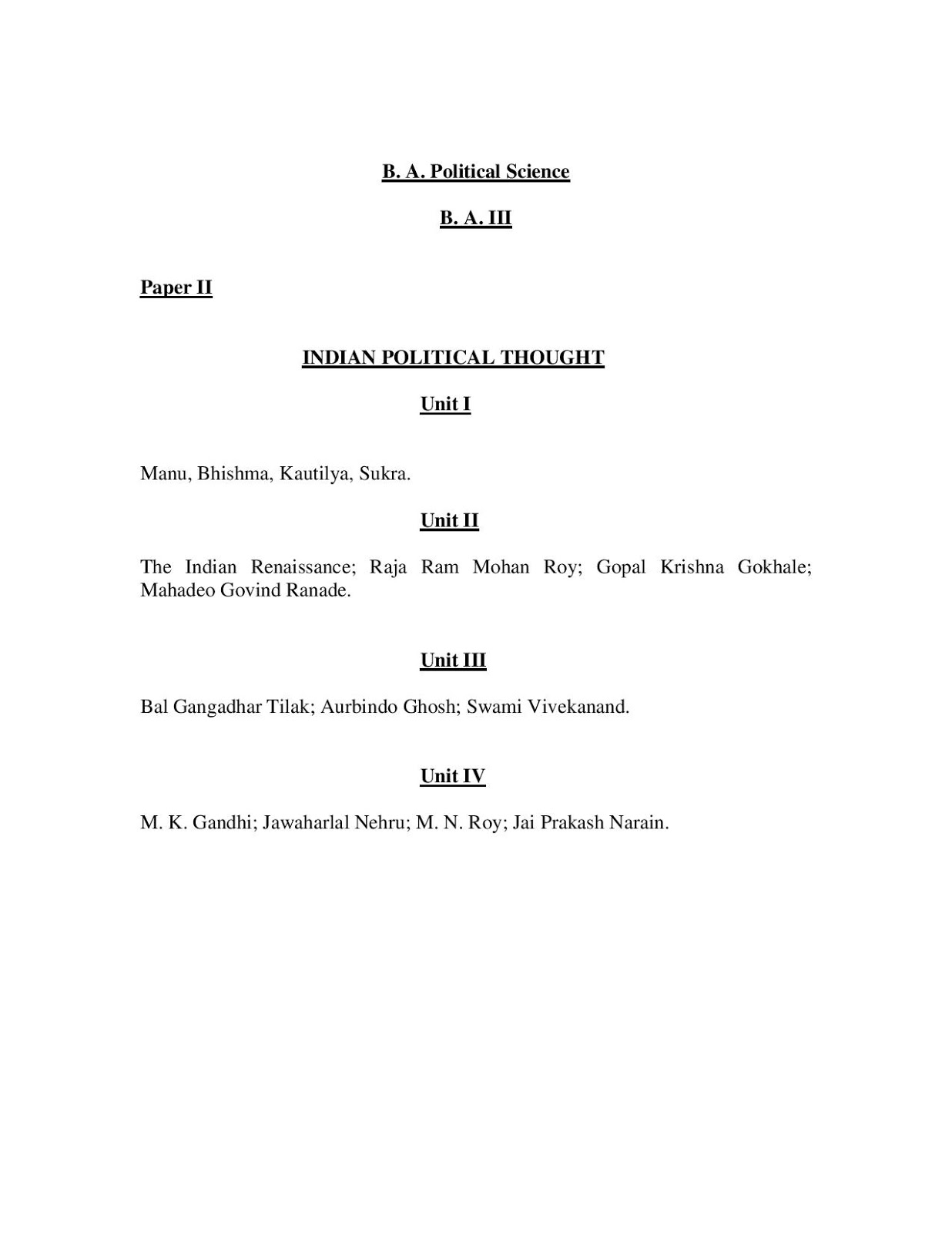 B. A. Political Science

B. A. III

Paper II

INDIAN POLITICAL THOUGHT

Unit I

Manu, Bhishma, Kautilya, Sukra.

Unit II

The Indian Renaissance; Raja Ram Mohan Roy; Gopal Krishna Gokhale; Mahadeo Govind Ranade.

Unit III

Bal Gangadhar Tilak; Aurbindo Ghosh; Swami Vivekanand.

Unit IV

M. K. Gandhi; Jawaharlal Nehru; M. N. Roy; Jai Prakash Narain.